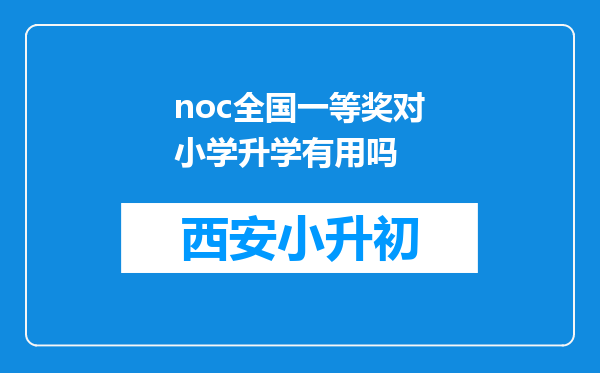 noc全国一等奖对小学升学有用吗

西安小升初